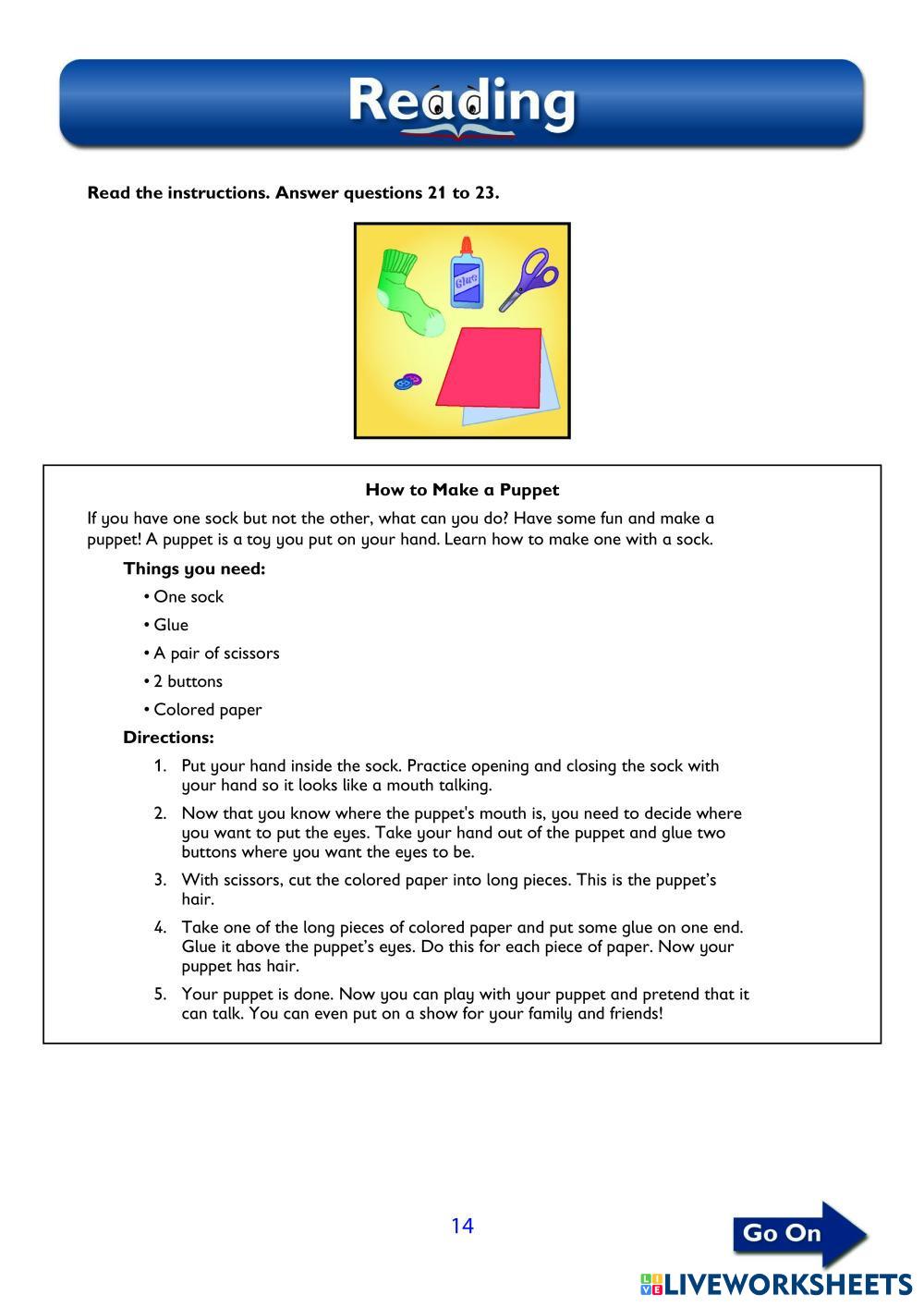 Reading

Read the instructions. Answer questions 21 to 23.

Glue

How to Make a Puppet

If you have one sock but not the other, what can you do? Have some fun and make a puppet! A puppet is a toy you put on your hand. Learn how to make one with a sock.

Things you need:

• One sock

• Glue

• A pair of scissors

• 2 buttons

• Colored paper

Directions:

1. Put your hand inside the sock. Practice opening and closing the sock with your hand so it looks like a mouth talking.

2. Now that you know where the puppet's mouth is, you need to decide where you want to put the eyes. Take your hand out of the puppet and glue two buttons where you want the eyes to be.

3. With scissors, cut the colored paper into long pieces. This is the puppet's hair.

4. Take one of the long pieces of colored paper and put some glue on one end. Glue it above the puppet's eyes. Do this for each piece of paper. Now your puppet has hair.

5. Your puppet is done. Now you can play with your puppet and pretend that it can talk. You can even put on a show for your family and friends!

14

Go On

LIVEWORKSHEETS